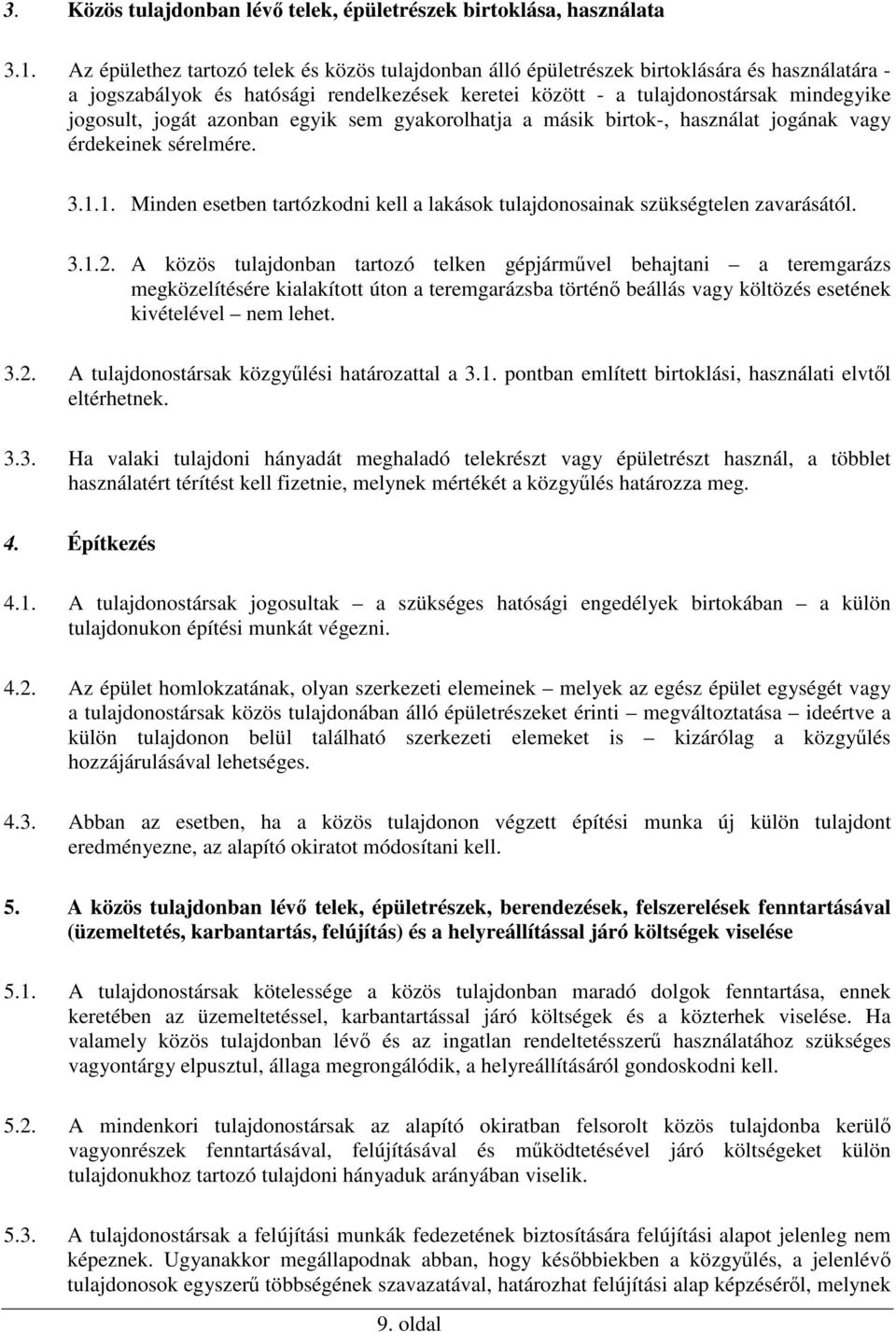 3. Közös tulajdonban lévő telek, épületrészek birtoklása, használata

3.1. Az épülethez tartozó telek és közös tulajdonban álló épületrészek birtoklására és használatára - a jogszabályok és hatósági rendelkezések keretei között - a tulajdonostársak mindegyike jogosult, jogát azonban egyik sem gyakorolhatja a másik birtok-, használat jogának vagy érdekeinek sérelmére.

3.1.1. Minden esetben tartózkodni kell a lakások tulajdonosainak szükségtelen zavarásától.

3.1.2. A közös tulajdonban tartozó telken gépjárművel behajtani – a teremgarázs megközelítésére kialakított úton a teremgarázsba történő beállás vagy költözés esetének kivételével – nem lehet.

3.2. A tulajdonostársak közgyűlési határozattal a 3.1. pontban említett birtoklási, használati elvtől eltérhetnek.

3.3. Ha valaki tulajdoni hányadát meghaladó telekrészt vagy épületrészt használ, a többlet használatért térítést kell fizetnie, melynek mértékét a közgyűlés határozza meg.

4. Építkezés

4.1. A tulajdonostársak jogosultak – a szükséges hatósági engedélyek birtokában – a külön tulajdonukon építési munkát végezni.

4.2. Az épület homlokzatának, olyan szerkezeti elemeinek – melyek az egész épület egységét vagy a tulajdonostársak közös tulajdonában álló épületrészeket érinti – megváltoztatása – ideértve a külön tulajdonon belül található szerkezeti elemeket is – kizárólag a közgyűlés hozzájárulásával lehetséges.

4.3. Abban az esetben, ha a közös tulajdonon végzett építési munka új külön tulajdont eredményezne, az alapító okiratot módosítani kell.

5. A közös tulajdonban lévő telek, épületrészek, berendezések, felszerelések fenntartásával (üzemeltetés, karbantartás, felújítás) és a helyreállítással járó költségek viselése

5.1. A tulajdonostársak kötelessége a közös tulajdonban maradó dolgok fenntartása, ennek keretében az üzemeltetéssel, karbantartással járó költségek és a közterhek viselése. Ha valamely közös tulajdonban lévő és az ingatlan rendeltetésszerű használatához szükséges vagyontárgy elpusztul, állaga megrongálódik, a helyreállításáról gondoskodni kell.

5.2. A mindenkori tulajdonostársak az alapító okiratban felsorolt közös tulajdonba kerülő vagyonrészek fenntartásával, felújításával és működtetésével járó költségeket külön tulajdonukhoz tartozó tulajdoni hányaduk arányában viselik.

5.3. A tulajdonostársak a felújítási munkák fedezetének biztosítására felújítási alapot jelenleg nem képeznek. Ugyanakkor megállapodnak abban, hogy későbbiekben a közgyűlés, a jelenlévő tulajdonosok egyszerű többségének szavazatával, határozhat felújítási alap képzéséről, melynek

9. oldal